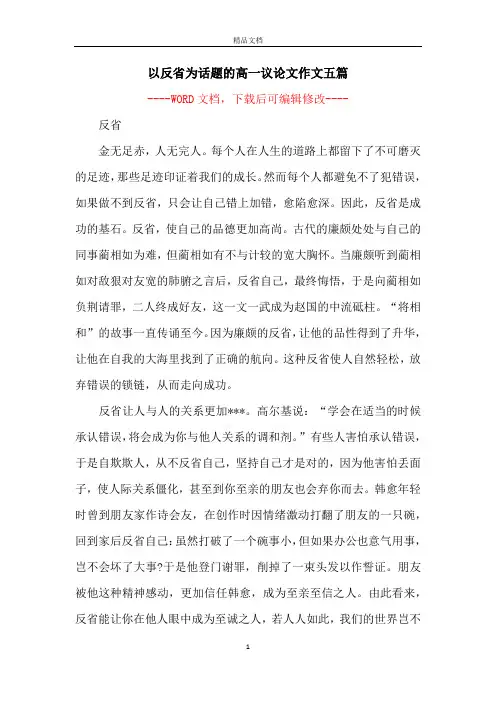 精品文档

以反省为话题的高一议论文作文五篇

----WORD 文档，下载后可编辑修改----

反省

金无足赤，人无完人。每个人在人生的道路上都留下了不可磨灭的足迹，那些是迹印证着我们的成长。然而每个人都避免不了犯错误，如果做不到反省，只会让自己错上加错，愈陷愈深。因此，反省是成功的基石。反省，使自己的品德更加高尚。古代的廉颇处处与自己的同事蔺相如为难，但蔺相如有不与计较的宽大胸怀。当廉颇听到蔺相如对敌狠对友宽的肺腑之言后，反省自己，最终悔悟，于是向蔺相如负荆请罪，二人终成好友，这一文一武成为赵国的中流砥柱。“将相和”的故事一直传诵至今。因为廉颇的反省，让他的品性得到了升华，让他在自我的大海里找到了正确的航向。这种反省使人自然轻松，放弃错误的锁链，从而走向成功。

反省让人与人的关系更加***。高尔基说：“学会在适当的时候承认错误，将会成为你与他人关系的调和剂。”有些人害怕承认错误，于是自欺欺人，从不反省自己，坚持自己才是对的，因为他害怕丢面子，使人际关系僵化，甚至到你至亲的朋友也会弃你而去。韩愈年轻时曾到朋友家作诗会友，在创作时因情绪激动打翻了朋友的一只碗，回到家后反省自己：虽然打破了一个碗事小，但如果办公也意气用事，岂不会坏了大事?于是他登门谢罪，削掉了一束头发以作誓证。朋友被他这种精神感动，更加信任韩愈，成为至亲至信之人。由此看来，反省能让你在他人眼中成为至诚之人，若人人如此，我们的世界岂不

1